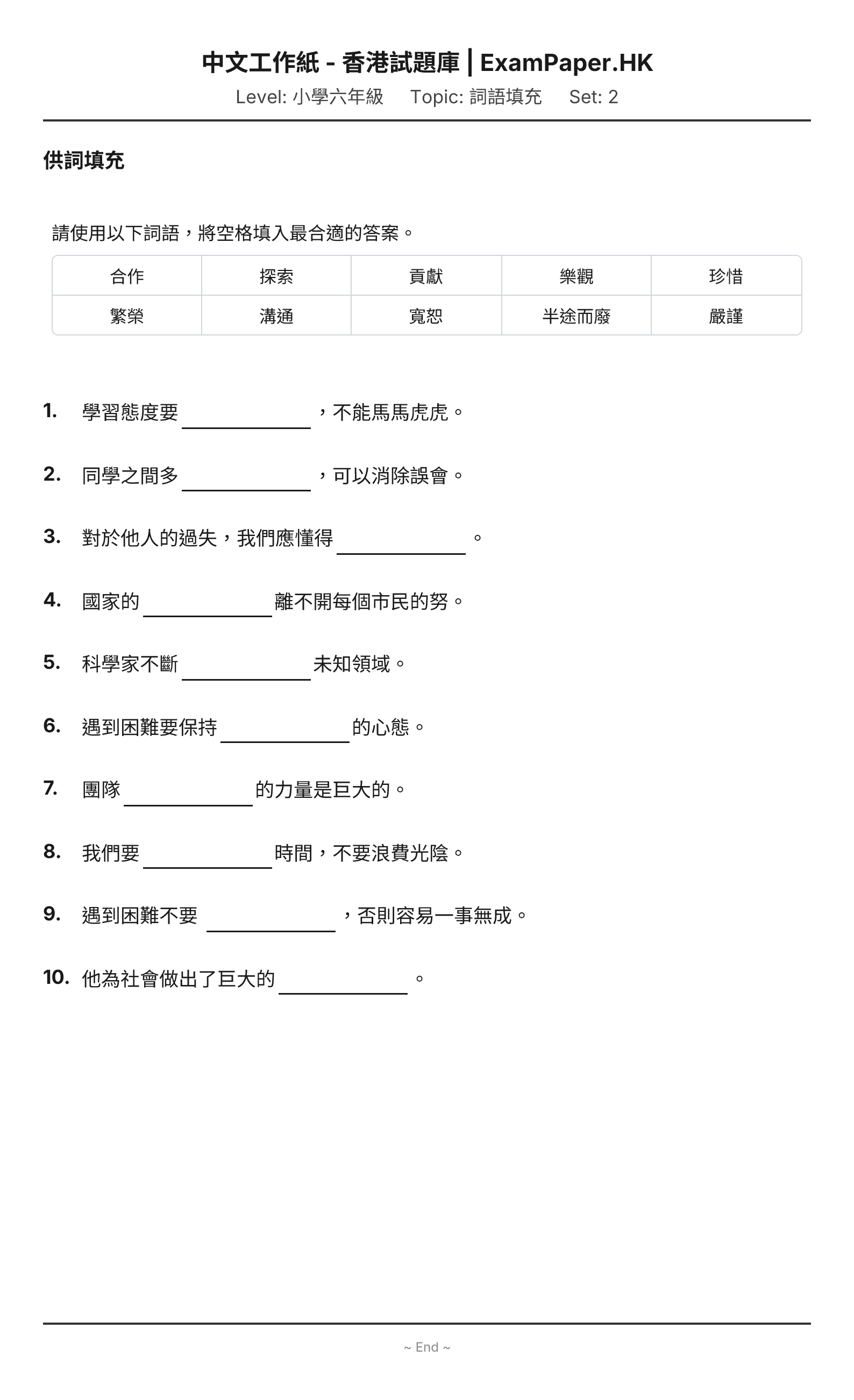 中文工作紙 - 香港試題庫 | ExamPaper.HK
Level: 小學六年級 Topic: 詞語填充 Set: 2

供詞填充

請使用以下詞語，將空格填入最合適的答案。

| 合作 | 探索 | 貢獻 | 樂觀 | 珍惜 |
|---|---|---|---|---|
| 繁榮 | 溝通 | 寬恕 | 半途而廢 | 嚴謹 |

1. 學習態度要____，不能馬馬虎虎。

2. 同學之間多____，可以消除誤會。

3. 對於他人的過失，我們應懂得____。

4. 國家的____離不開每個市民的努。

5. 科學家不斷____未知領域。

6. 遇到困難要保持____的心態。

7. 團隊____的力量是巨大的。

8. 我們要____時間，不要浪費光陰。

9. 遇到困難不要____，否則容易一事無成。

10. 他為社會做出了巨大的____。

~ End ~